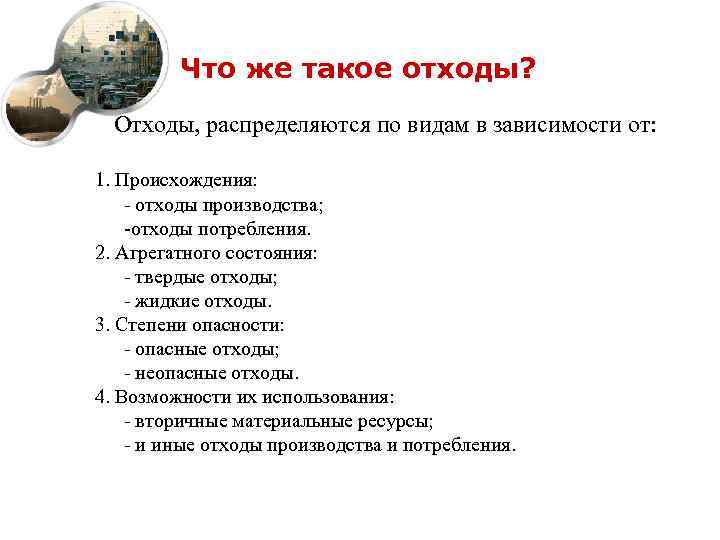 Что же такое отходы?

Отходы, распределяются по видам в зависимости от:

1. Происхождения:
- отходы производства;
-отходы потребления.
2. Агрегатного состояния:
- твердые отходы;
- жидкие отходы.
3. Степени опасности:
- опасные отходы;
- неопасные отходы.
4. Возможности их использования:
- вторичные материальные ресурсы;
- и иные отходы производства и потребления.